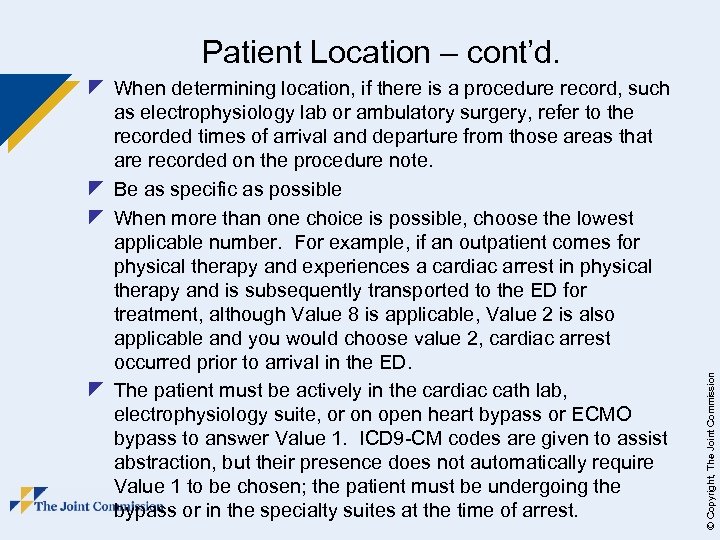 Patient Location – cont'd.

When determining location, if there is a procedure record, such as electrophysiology lab or ambulatory surgery, refer to the recorded times of arrival and departure from those areas that are recorded on the procedure note.

Be as specific as possible

When more than one choice is possible, choose the lowest applicable number. For example, if an outpatient comes for physical therapy and experiences a cardiac arrest in physical therapy and is subsequently transported to the ED for treatment, although Value 8 is applicable, Value 2 is also applicable and you would choose value 2, cardiac arrest occurred prior to arrival in the ED.

The patient must be actively in the cardiac cath lab, electrophysiology suite, or on open heart bypass or ECMO bypass to answer Value 1. ICD9-CM codes are given to assist abstraction, but their presence does not automatically require Value 1 to be chosen; the patient must be undergoing the bypass or in the specialty suites at the time of arrest.

The Joint Commission

© Copyright, The Joint Commission